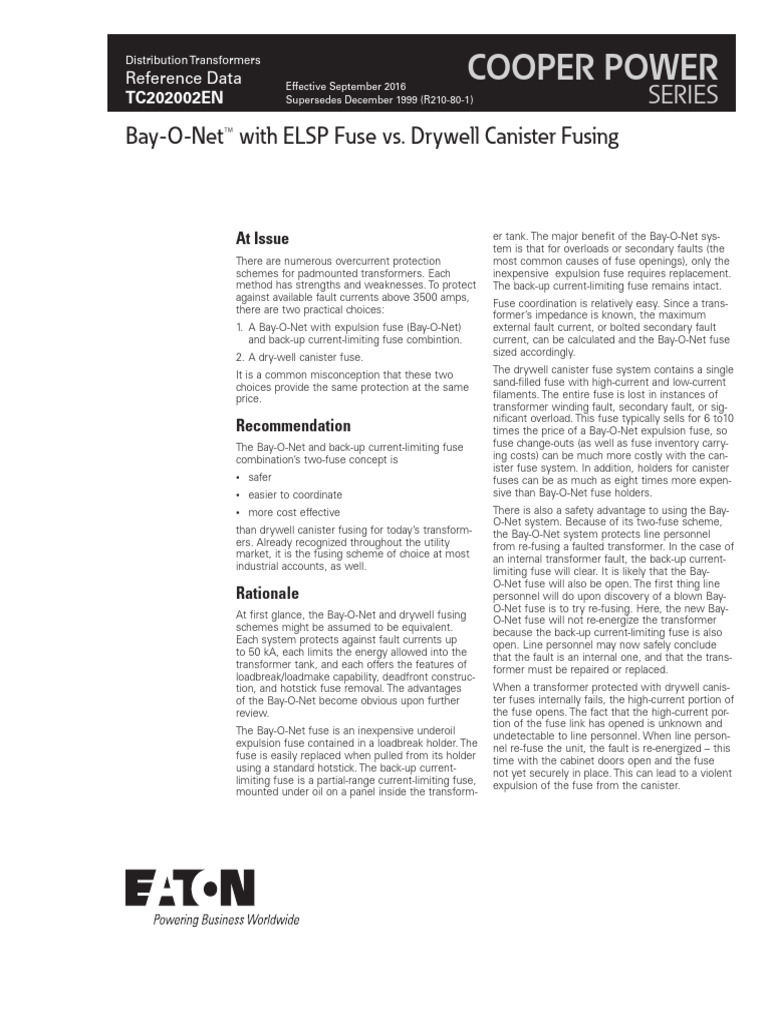 Distribution Transformers
Reference Data
TC202002EN

Effective September 2016
Supersedes December 1999 (R210-80-1)

COOPER POWER
SERIES

Bay-O-Net™ with ELSP Fuse vs. Drywell Canister Fusing

At Issue

There are numerous overcurrent protection schemes for padmounted transformers. Each method has strengths and weaknesses. To protect against available fault currents above 3500 amps, there are two practical choices:

1. A Bay-O-Net with expulsion fuse (Bay-O-Net) and back-up current-limiting fuse combintion.

2. A dry-well canister fuse.

It is a common misconception that these two choices provide the same protection at the same price.

Recommendation

The Bay-O-Net and back-up current-limiting fuse combination's two-fuse concept is

• safer

• easier to coordinate

• more cost effective

than drywell canister fusing for today's transformers. Already recognized throughout the utility market, it is the fusing scheme of choice at most industrial accounts, as well.

Rationale

At first glance, the Bay-O-Net and drywell fusing schemes might be assumed to be equivalent. Each system protects against fault currents up to 50 kA, each limits the energy allowed into the transformer tank, and each offers the features of loadbreak/loadmake capability, deadfront construction, and hotstick fuse removal. The advantages of the Bay-O-Net become obvious upon further review.

The Bay-O-Net fuse is an inexpensive underoil expulsion fuse contained in a loadbreak holder. The fuse is easily replaced when pulled from its holder using a standard hotstick. The back-up current-limiting fuse is a partial-range current-limiting fuse, mounted under oil on a panel inside the transformer tank. The major benefit of the Bay-O-Net system is that for overloads or secondary faults (the most common causes of fuse openings), only the inexpensive expulsion fuse requires replacement. The back-up current-limiting fuse remains intact.

Fuse coordination is relatively easy. Since a transformer's impedance is known, the maximum external fault current, or bolted secondary fault current, can be calculated and the Bay-O-Net fuse sized accordingly.

The drywell canister fuse system contains a single sand-filled fuse with high-current and low-current filaments. The entire fuse is lost in instances of transformer winding fault, secondary fault, or significant overload. This fuse typically sells for 6 to10 times the price of a Bay-O-Net expulsion fuse, so fuse change-outs (as well as fuse inventory carrying costs) can be much more costly with the canister fuse system. In addition, holders for canister fuses can be as much as eight times more expensive than Bay-O-Net fuse holders.

There is also a safety advantage to using the Bay-O-Net system. Because of its two-fuse scheme, the Bay-O-Net system protects line personnel from re-fusing a faulted transformer. In the case of an internal transformer fault, the back-up current-limiting fuse will clear. It is likely that the Bay-O-Net fuse will also be open. The first thing line personnel will do upon discovery of a blown Bay-O-Net fuse is to try re-fusing. Here, the new Bay-O-Net fuse will not re-energize the transformer because the back-up current-limiting fuse is also open. Line personnel may now safely conclude that the fault is an internal one, and that the transformer must be repaired or replaced.

When a transformer protected with drywell canister fuses internally fails, the high-current portion of the fuse opens. The fact that the high-current portion of the fuse link has opened is unknown and undetectable to line personnel. When line personnel re-fuse the unit, the fault is re-energized – this time with the cabinet doors open and the fuse not yet securely in place. This can lead to a violent expulsion of the fuse from the canister.

EATON
Powering Business Worldwide